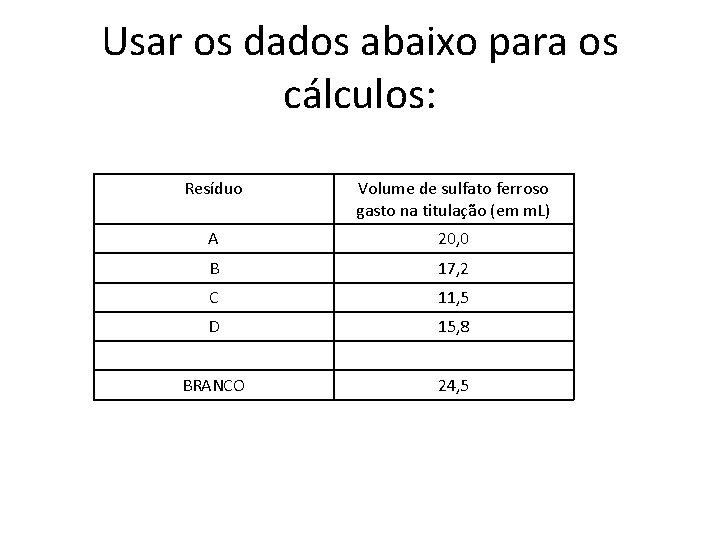 Usar os dados abaixo para os cálculos:

| Resíduo | Volume de sulfato ferroso gasto na titulação (em mL) |
|---|---|
| A | 20,0 |
| B | 17,2 |
| C | 11,5 |
| D | 15,8 |
| | |
| BRANCO | 24,5 |